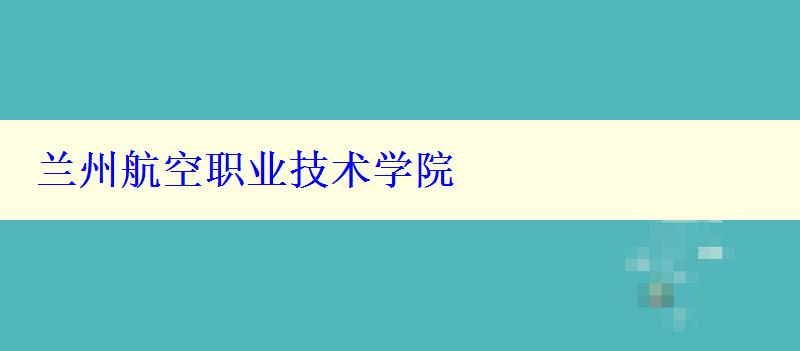 兰州航空职业技术学院